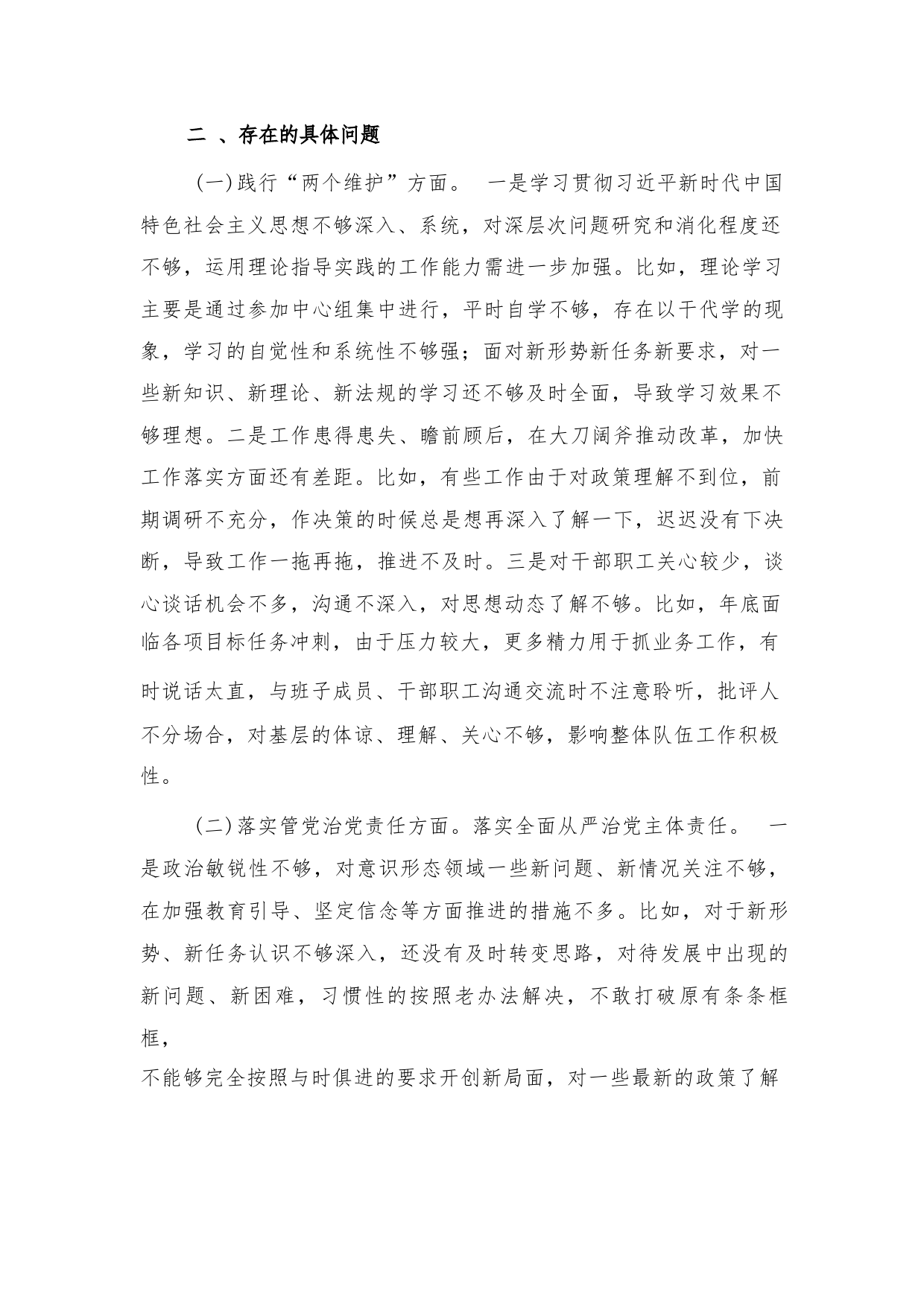 二 、存在的具体问题

(一)践行“两个维护”方面。 一是学习贯彻习近平新时代中国特色社会主义思想不够深入、系统，对深层次问题研究和消化程度还不够，运用理论指导实践的工作能力需进一步加强。比如，理论学习主要是通过参加中心组集中进行，平时自学不够，存在以干代学的现象，学习的自觉性和系统性不够强；面对新形势新任务新要求，对一些新知识、新理论、新法规的学习还不够及时全面，导致学习效果不够理想。二是工作患得患失、瞻前顾后，在大刀阔斧推动改革，加快工作落实方面还有差距。比如，有些工作由于对政策理解不到位，前期调研不充分，作决策的时候总是想再深入了解一下，迟迟没有下决断，导致工作一拖再拖，推进不及时。三是对干部职工关心较少，谈心谈话机会不多，沟通不深入，对思想动态了解不够。比如，年底面临各项目标任务冲刺，由于压力较大，更多精力用于抓业务工作，有时说话太直，与班子成员、干部职工沟通交流时不注意聆听，批评人不分场合，对基层的体谅、理解、关心不够，影响整体队伍工作积极性。

(二)落实管党治党责任方面。落实全面从严治党主体责任。 一是政治敏锐性不够，对意识形态领域一些新问题、新情况关注不够，在加强教育引导、坚定信念等方面推进的措施不多。比如，对于新形势、新任务认识不够深入，还没有及时转变思路，对待发展中出现的新问题、新困难，习惯性的按照老办法解决，不敢打破原有条条框框，
不能够完全按照与时俱进的要求开创新局面，对一些最新的政策了解